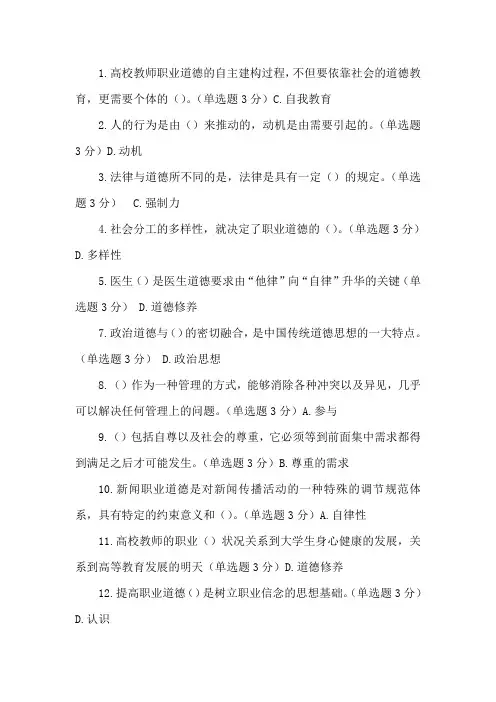 1.高校教师职业道德的自主建构过程，不但要依靠社会的道德教育，更需要个体的（）。（单选题 3 分）C.自我教育

2.人的行为是由（）来推动的，动机是由需要引起的。（单选题 3 分）D.动机

3.法律与道德所不同的是，法律是具有一定（）的规定。（单选题 3 分） C.强制力

4.社会分工的多样性，就决定了职业道德的（）。（单选题 3 分）D.多样性

5.医生（）是医生道德要求由“他律”向“自律”升华的关键（单选题 3 分） D.道德修养

7.政治道德与（）的密切融合，是中国传统道德思想的一大特点。（单选题 3 分） D.政治思想

8.（）作为一种管理的方式，能够消除各种冲突以及异见，几乎可以解决任何管理上的问题。（单选题 3 分）A.参与

9.（）包括自尊以及社会的尊重，它必须等到前面集中需求都得到满足之后才可能发生。（单选题 3 分）B.尊重的需求

10.新闻职业道德是对新闻传播活动的一种特殊的调节规范体系，具有特定的约束意义和（）。（单选题 3 分）A.自律性

11.高校教师的职业（）状况关系到大学生身心健康的发展，关系到高等教育发展的明天（单选题 3 分）D.道德修养

12.提高职业道德（）是树立职业信念的思想基础。（单选题 3 分）D.认识